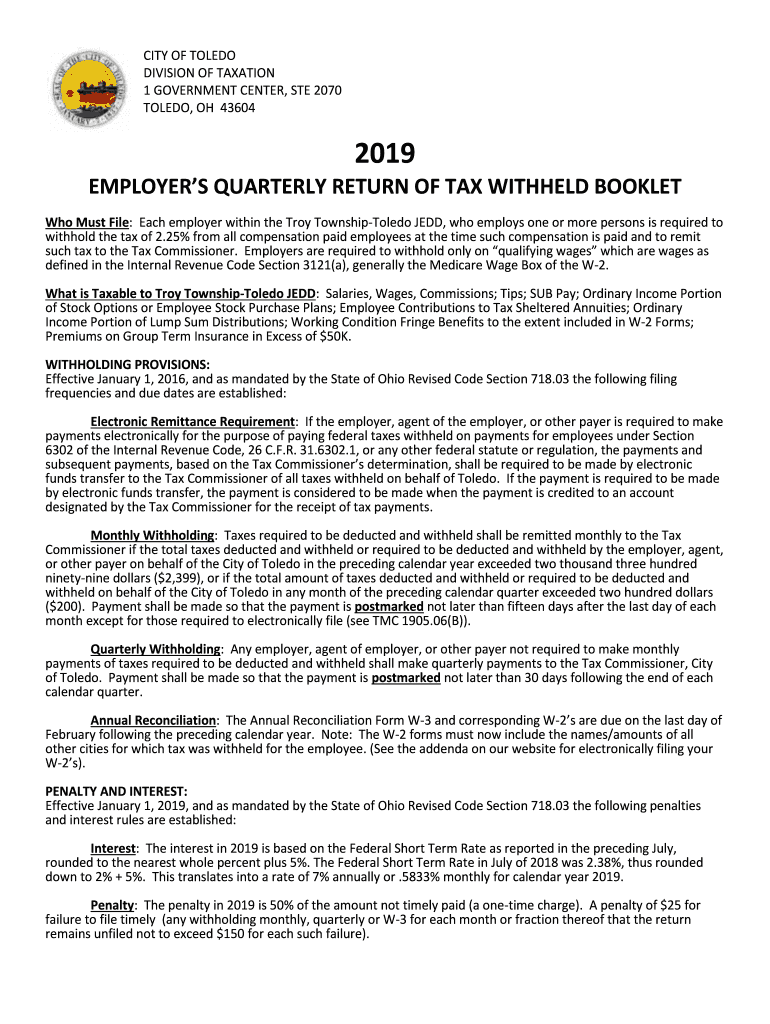 CITY OF TOLEDO
DIVISION OF TAXATION
1 GOVERNMENT CENTER, STE 2070
TOLEDO, OH 43604

2019

EMPLOYER'S QUARTERLY RETURN OF TAX WITHHELD BOOKLET

Who Must File: Each employer within the Troy Township-Toledo JEDD, who employs one or more persons is required to withhold the tax of 2.25% from all compensation paid employees at the time such compensation is paid and to remit such tax to the Tax Commissioner. Employers are required to withhold only on "qualifying wages" which are wages as defined in the Internal Revenue Code Section 3121(a), generally the Medicare Wage Box of the W-2.

What is Taxable to Troy Township-Toledo JEDD: Salaries, Wages, Commissions; Tips; SUB Pay; Ordinary Income Portion of Stock Options or Employee Stock Purchase Plans; Employee Contributions to Tax Sheltered Annuities; Ordinary Income Portion of Lump Sum Distributions; Working Condition Fringe Benefits to the extent included in W-2 Forms; Premiums on Group Term Insurance in Excess of $50K.

WITHHOLDING PROVISIONS:
Effective January 1, 2016, and as mandated by the State of Ohio Revised Code Section 718.03 the following filing frequencies and due dates are established:

Electronic Remittance Requirement: If the employer, agent of the employer, or other payer is required to make payments electronically for the purpose of paying federal taxes withheld on payments for employees under Section 6302 of the Internal Revenue Code, 26 C.F.R. 31.6302.1, or any other federal statute or regulation, the payments and subsequent payments, based on the Tax Commissioner's determination, shall be required to be made by electronic funds transfer to the Tax Commissioner of all taxes withheld on behalf of Toledo. If the payment is required to be made by electronic funds transfer, the payment is considered to be made when the payment is credited to an account designated by the Tax Commissioner for the receipt of tax payments.

Monthly Withholding: Taxes required to be deducted and withheld shall be remitted monthly to the Tax Commissioner if the total taxes deducted and withheld or required to be deducted and withheld by the employer, agent, or other payer on behalf of the City of Toledo in the preceding calendar year exceeded two thousand three hundred ninety-nine dollars ($2,399), or if the total amount of taxes deducted and withheld or required to be deducted and withheld on behalf of the City of Toledo in any month of the preceding calendar quarter exceeded two hundred dollars ($200). Payment shall be made so that the payment is postmarked not later than fifteen days after the last day of each month except for those required to electronically file (see TMC 1905.06(B)).

Quarterly Withholding: Any employer, agent of employer, or other payer not required to make monthly payments of taxes required to be deducted and withheld shall make quarterly payments to the Tax Commissioner, City of Toledo. Payment shall be made so that the payment is postmarked not later than 30 days following the end of each calendar quarter.

Annual Reconciliation: The Annual Reconciliation Form W-3 and corresponding W-2's are due on the last day of February following the preceding calendar year. Note: The W-2 forms must now include the names/amounts of all other cities for which tax was withheld for the employee. (See the addenda on our website for electronically filing your W-2's).

PENALTY AND INTEREST:
Effective January 1, 2019, and as mandated by the State of Ohio Revised Code Section 718.03 the following penalties and interest rules are established:

Interest: The interest in 2019 is based on the Federal Short Term Rate as reported in the preceding July, rounded to the nearest whole percent plus 5%. The Federal Short Term Rate in July of 2018 was 2.38%, thus rounded down to 2% + 5%. This translates into a rate of 7% annually or .5833% monthly for calendar year 2019.

Penalty: The penalty in 2019 is 50% of the amount not timely paid (a one-time charge). A penalty of $25 for failure to file timely (any withholding monthly, quarterly or W-3 for each month or fraction thereof that the return remains unfiled not to exceed $150 for each such failure).